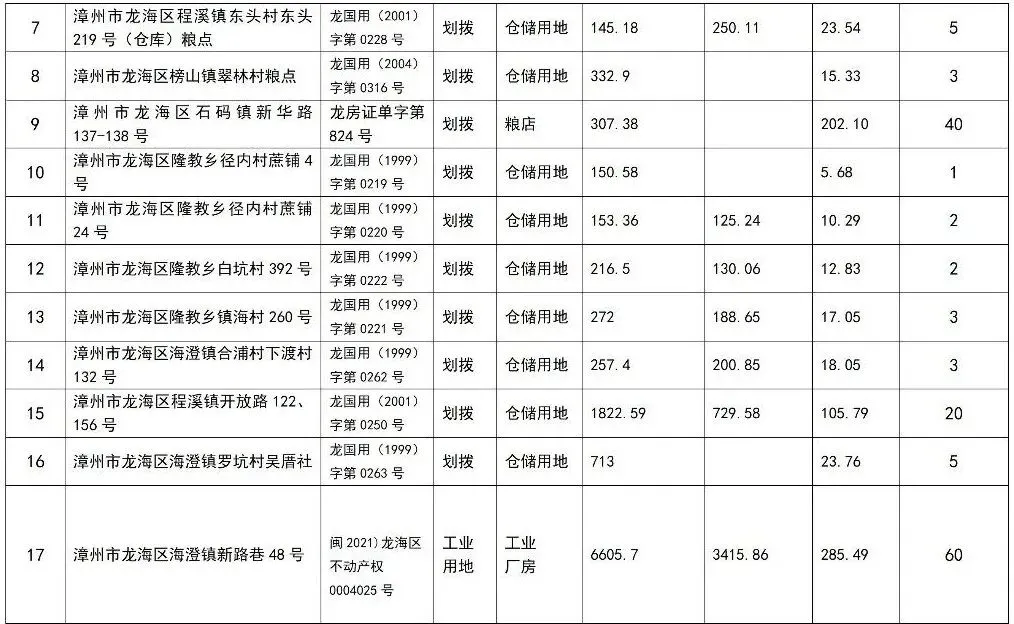 | 7 | 漳州市龙海区程溪镇东头村东头219号（仓库）粮点 | 龙国用（2001）字第0228号 | 划拨 | 仓储用地 | 145.18 | 250.11 | 23.54 | 5 |
|---|---|---|---|---|---|---|---|---|
| 8 | 漳州市龙海区榜山镇翠林村粮点 | 龙国用（2004）字第0316号 | 划拨 | 仓储用地 | 332.9 | | 15.33 | 3 |
| 9 | 漳州市龙海区石码镇新华路137-138号 | 龙房证单字第824号 | 划拨 | 粮店 | 307.38 | | 202.10 | 40 |
| 10 | 漳州市龙海区隆教乡径内村蔗铺4号 | 龙国用（1999）字第0219号 | 划拨 | 仓储用地 | 150.58 | | 5.68 | 1 |
| 11 | 漳州市龙海区隆教乡径内村蔗铺24号 | 龙国用（1999）字第0220号 | 划拨 | 仓储用地 | 153.36 | 125.24 | 10.29 | 2 |
| 12 | 漳州市龙海区隆教乡白坑村392号 | 龙国用（1999）字第0222号 | 划拨 | 仓储用地 | 216.5 | 130.06 | 12.83 | 2 |
| 13 | 漳州市龙海区隆教乡镇海村260号 | 龙国用（1999）字第0221号 | 划拨 | 仓储用地 | 272 | 188.65 | 17.05 | 3 |
| 14 | 漳州市龙海区海澄镇合浦村下渡村132号 | 龙国用（1999）字第0262号 | 划拨 | 仓储用地 | 257.4 | 200.85 | 18.05 | 3 |
| 15 | 漳州市龙海区程溪镇开放路122、156号 | 龙国用（2001）字第0250号 | 划拨 | 仓储用地 | 1822.59 | 729.58 | 105.79 | 20 |
| 16 | 漳州市龙海区海澄镇罗坑村吴厝社 | 龙国用（1999）字第0263号 | 划拨 | 仓储用地 | 713 | | 23.76 | 5 |
| 17 | 漳州市龙海区海澄镇新路巷48号 | 闽2021)龙海区不动产权0004025号 | 工业用地 | 工业厂房 | 6605.7 | 3415.86 | 285.49 | 60 |